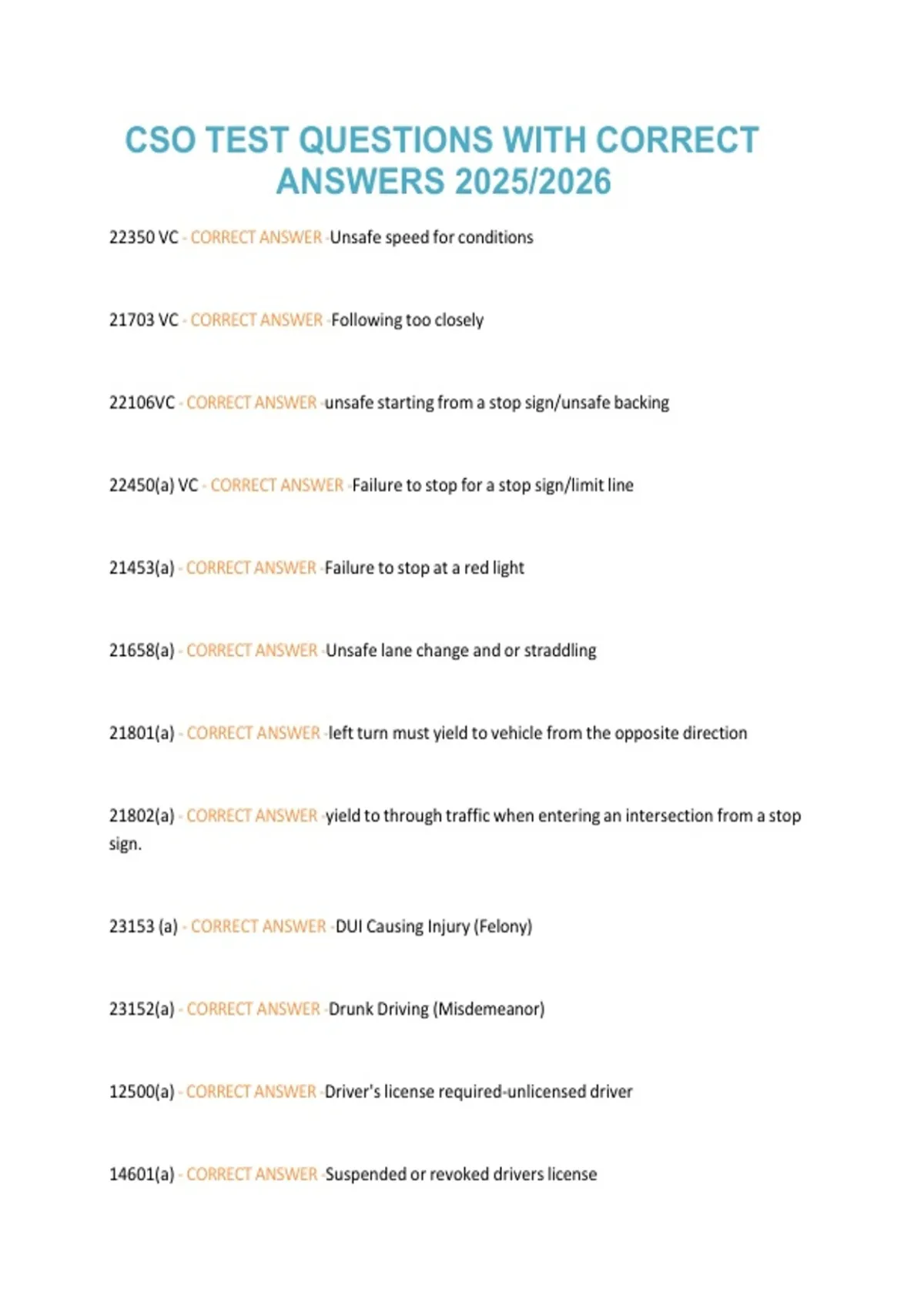 CSO TEST QUESTIONS WITH CORRECT ANSWERS 2025/2026

22350 VC - CORRECT ANSWER -Unsafe speed for conditions

21703 VC - CORRECT ANSWER -Following too closely

22106VC - CORRECT ANSWER -unsafe starting from a stop sign/unsafe backing

22450(a) VC - CORRECT ANSWER -Failure to stop for a stop sign/limit line

21453(a) - CORRECT ANSWER -Failure to stop at a red light

21658(a) - CORRECT ANSWER -Unsafe lane change and or straddling

21801(a) - CORRECT ANSWER -left turn must yield to vehicle from the opposite direction

21802(a) - CORRECT ANSWER -yield to through traffic when entering an intersection from a stop sign.

23153 (a) - CORRECT ANSWER -DUI Causing Injury (Felony)

23152(a) - CORRECT ANSWER -Drunk Driving (Misdemeanor)

12500(a) - CORRECT ANSWER -Driver's license required-unlicensed driver

14601(a) - CORRECT ANSWER -Suspended or revoked drivers license